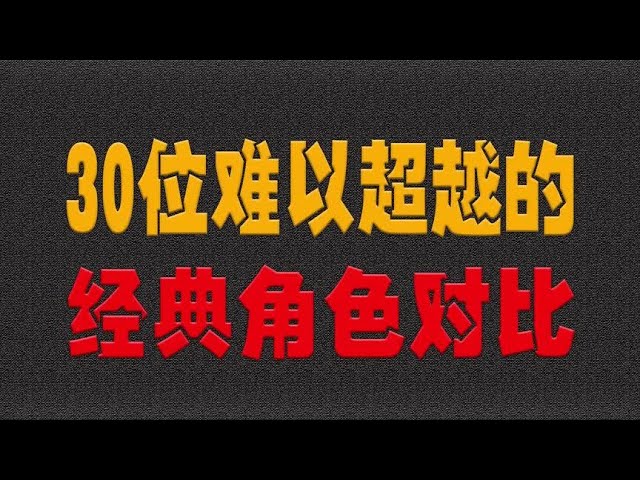 30位难以超越的
经典角色对比